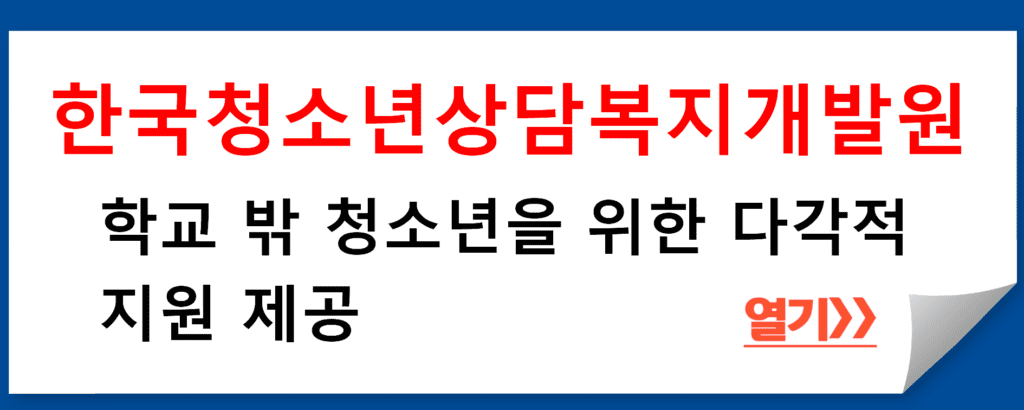 한국청소년상담복지개발원

학교 밖 청소년을 위한 다각적 지원 제공

열기>>